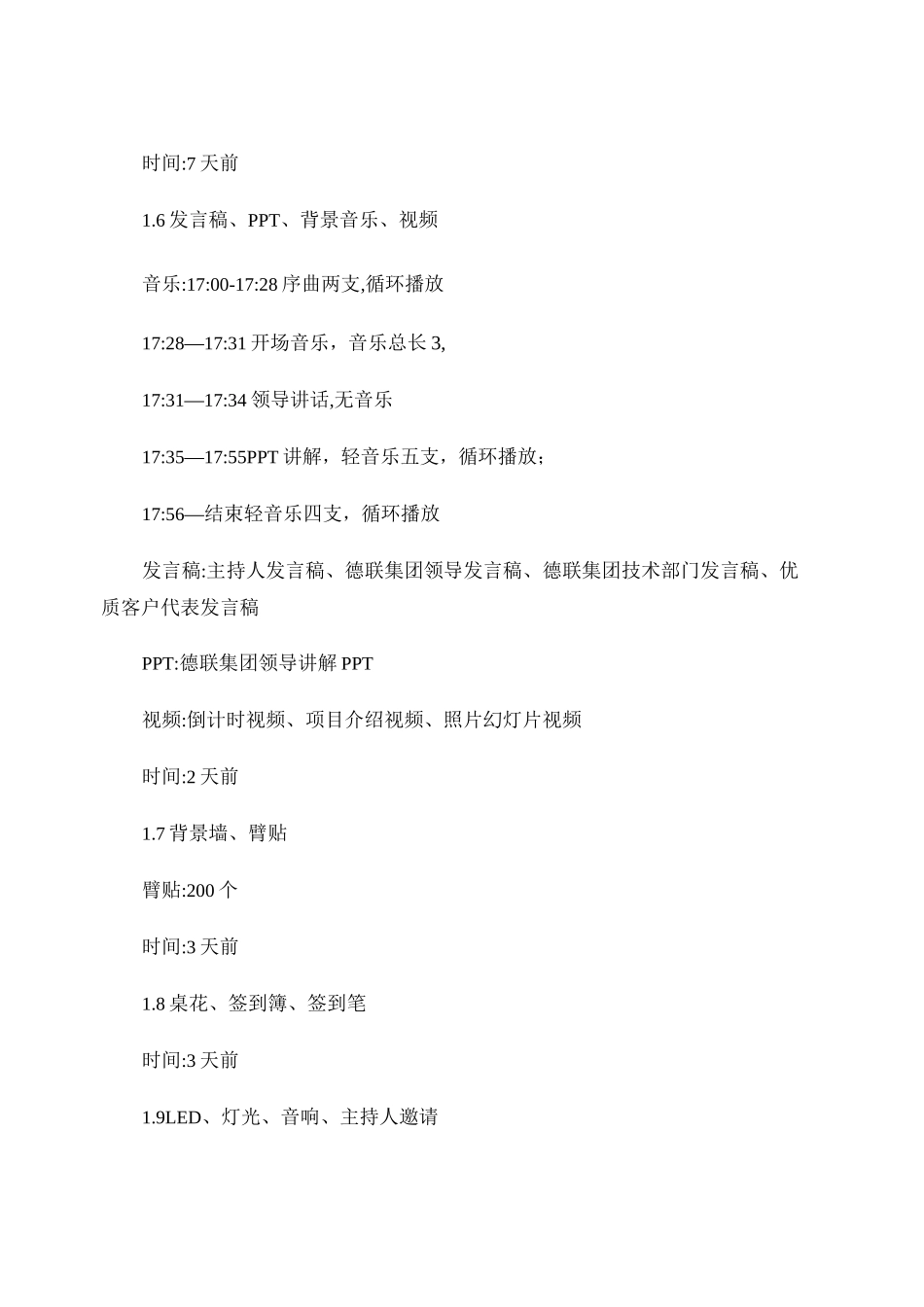 时间:7 天前

1.6 发言稿、PPT、背景音乐、视频

音乐:17:00-17:28 序曲两支,循环播放

17:28—17:31 开场音乐，音乐总长 3,

17:31—17:34 领导讲话,无音乐

17:35—17:55PPT 讲解，轻音乐五支，循环播放;

17:56—结束轻音乐四支，循环播放

发言稿:主持人发言稿、德联集团领导发言稿、德联集团技术部门发言稿、优质客户代表发言稿

PPT:德联集团领导讲解 PPT

视频:倒计时视频、项目介绍视频、照片幻灯片视频

时间:2 天前

1.7 背景墙、臂贴

臂贴:200 个

时间:3 天前

1.8 桌花、签到簿、签到笔

时间:3 天前

1.9LED、灯光、音响、主持人邀请